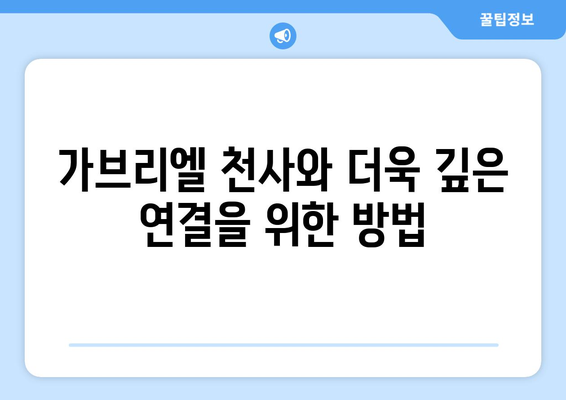 꿀팁정보

가브리엘 천사와 더욱 깊은 연결을 위한 방법